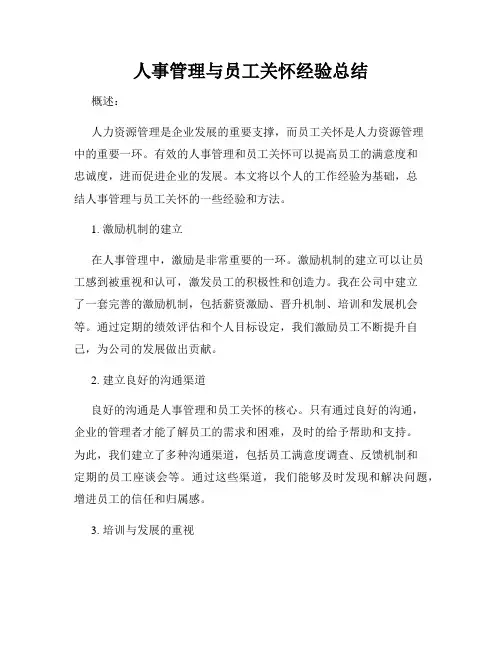 人事管理与员工关怀经验总结

概述：

人力资源管理是企业发展的重要支撑，而员工关怀是人力资源管理中的重要一环。有效的人事管理和员工关怀可以提高员工的满意度和忠诚度，进而促进企业的发展。本文将以个人的工作经验为基础，总结人事管理与员工关怀的一些经验和方法。

1. 激励机制的建立

在人事管理中，激励是非常重要的一环。激励机制的建立可以让员工感到被重视和认可，激发员工的积极性和创造力。我在公司中建立了一套完善的激励机制，包括薪资激励、晋升机制、培训和发展机会等。通过定期的绩效评估和个人目标设定，我们激励员工不断提升自己，为公司的发展做出贡献。

2. 建立良好的沟通渠道

良好的沟通是人事管理和员工关怀的核心。只有通过良好的沟通，企业的管理者才能了解员工的需求和困难，及时的给予帮助和支持。为此，我们建立了多种沟通渠道，包括员工满意度调查、反馈机制和定期的员工座谈会等。通过这些渠道，我们能够及时发现和解决问题，增进员工的信任和归属感。

3. 培训与发展的重视